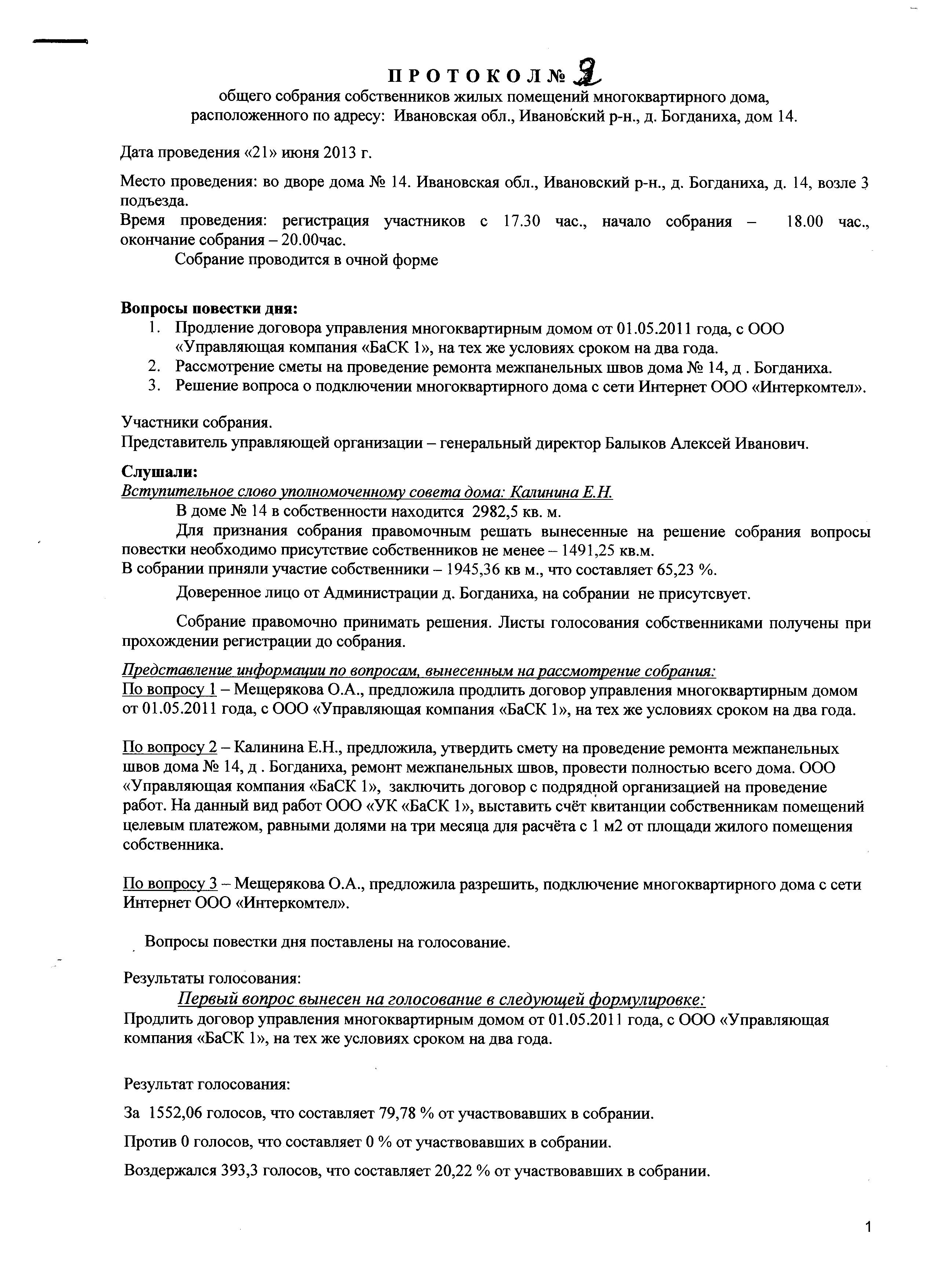 П Р О Т О К О Л № 2
общего собрания собственников жилых помещений многоквартирного дома, расположенного по адресу: Ивановская обл., Ивановский р-н., д. Богданиха, дом 14.

Дата проведения «21» июня 2013 г.

Место проведения: во дворе дома № 14. Ивановская обл., Ивановский р-н., д. Богданиха, д. 14, возле 3 подъезда.
Время проведения: регистрация участников с 17.30 час., начало собрания – 18.00 час., окончание собрания – 20.00час.
Собрание проводится в очной форме

Вопросы повестки дня:
1. Продление договора управления многоквартирным домом от 01.05.2011 года, с ООО «Управляющая компания «БаСК 1», на тех же условиях сроком на два года.
2. Рассмотрение сметы на проведение ремонта межпанельных швов дома № 14, д . Богданиха.
3. Решение вопроса о подключении многоквартирного дома с сети Интернет ООО «Интеркомтел».

Участники собрания.
Представитель управляющей организации – генеральный директор Балыков Алексей Иванович.

Слушали:
Вступительное слово уполномоченному совета дома: Калинина Е.Н.
В доме № 14 в собственности находится 2982,5 кв. м.
Для признания собрания правомочным решать вынесенные на решение собрания вопросы повестки необходимо присутствие собственников не менее – 1491,25 кв.м.
В собрании приняли участие собственники – 1945,36 кв м., что составляет 65,23 %.
Доверенное лицо от Администрации д. Богданиха, на собрании не присутсвует.

Собрание правомочно принимать решения. Листы голосования собственниками получены при прохождении регистрации до собрания.

Представление информации по вопросам, вынесенным на рассмотрение собрания:
По вопросу 1 – Мещерякова О.А., предложила продлить договор управления многоквартирным домом от 01.05.2011 года, с ООО «Управляющая компания «БаСК 1», на тех же условиях сроком на два года.

По вопросу 2 – Калинина Е.Н., предложила, утвердить смету на проведение ремонта межпанельных швов дома № 14, д . Богданиха, ремонт межпанельных швов, провести полностью всего дома. ООО «Управляющая компания «БаСК 1», заключить договор с подрядной организацией на проведение работ. На данный вид работ ООО «УК «БаСК 1», выставить счёт квитанции собственникам помещений целевым платежом, равными долями на три месяца для расчёта с 1 м2 от площади жилого помещения собственника.

По вопросу 3 – Мещерякова О.А., предложила разрешить, подключение многоквартирного дома с сети Интернет ООО «Интеркомтел».

Вопросы повестки дня поставлены на голосование.

Результаты голосования:
Первый вопрос вынесен на голосование в следующей формулировке:
Продлить договор управления многоквартирным домом от 01.05.2011 года, с ООО «Управляющая компания «БаСК 1», на тех же условиях сроком на два года.

Результат голосования:

За 1552,06 голосов, что составляет 79,78 % от участвовавших в собрании.

Против 0 голосов, что составляет 0 % от участвовавших в собрании.

Воздержался 393,3 голосов, что составляет 20,22 % от участвовавших в собрании.

1